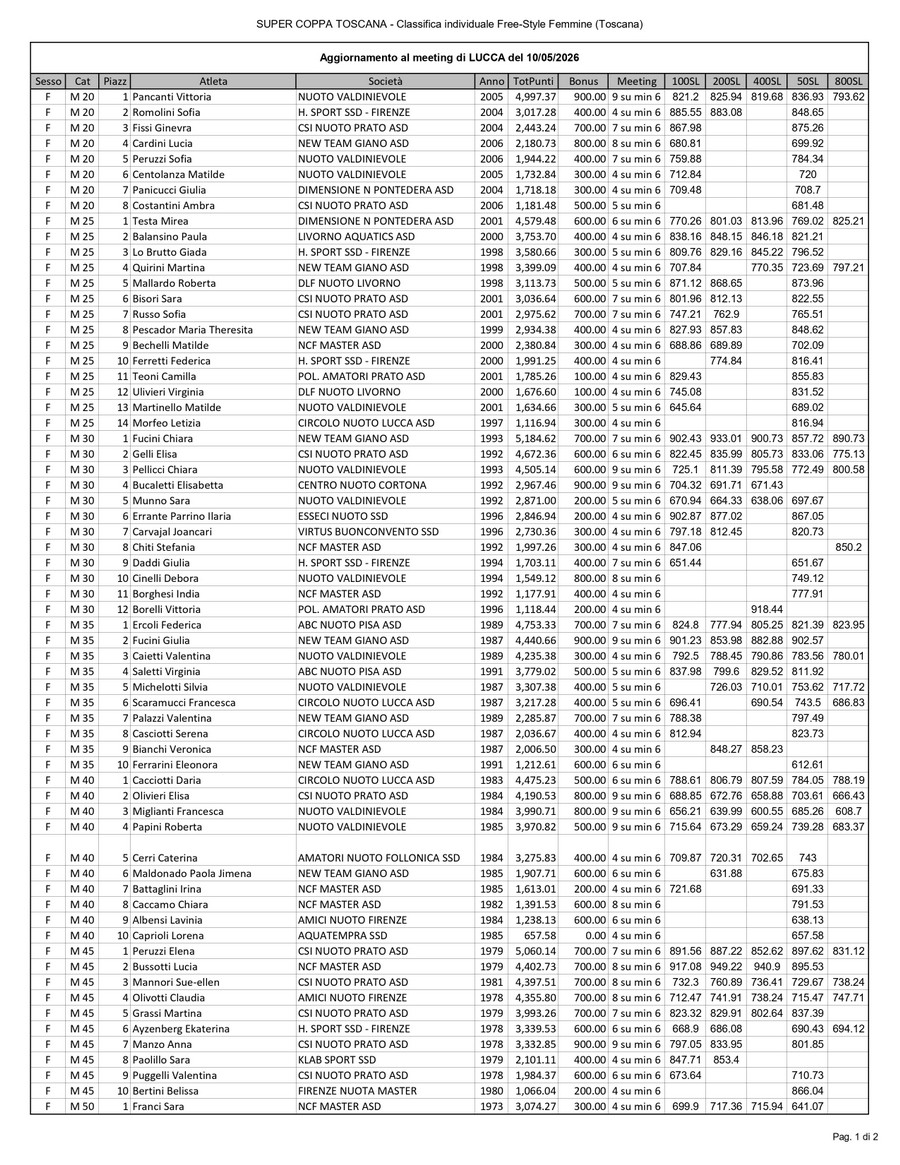 SUPER COPPA TOSCANA - Classifica individuale Free-Style Femmine (Toscana)

Aggiornamento al meeting di LUCCA del 10/05/2026

| Sesso | Cat | Piazz | Atleta | Società | Anno | TotPunti | Bonus | Meeting | 100SL | 200SL | 400SL | 50SL | 800SL |
|---|---|---|---|---|---|---|---|---|---|---|---|---|---|
| F | M 20 | 1 | Pancanti Vittoria | NUOTO VALDINIEVOLE | 2005 | 4,997.37 | 900.00 | 9 su min 6 | 821.2 | 825.94 | 819.68 | 836.93 | 793.62 |
| F | M 20 | 2 | Romolini Sofia | H. SPORT SSD - FIRENZE | 2004 | 3,017.28 | 400.00 | 4 su min 6 | 885.55 | 883.08 | | 848.65 | |
| F | M 20 | 3 | Fissi Ginevra | CSI NUOTO PRATO ASD | 2004 | 2,443.24 | 700.00 | 7 su min 6 | 867.98 | | | 875.26 | |
| F | M 20 | 4 | Cardini Lucia | NEW TEAM GIANO ASD | 2006 | 2,180.73 | 800.00 | 8 su min 6 | 680.81 | | | 699.92 | |
| F | M 20 | 5 | Peruzzi Sofia | NUOTO VALDINIEVOLE | 2006 | 1,944.22 | 400.00 | 7 su min 6 | 759.88 | | | 784.34 | |
| F | M 20 | 6 | Centolanza Matilde | NUOTO VALDINIEVOLE | 2005 | 1,732.84 | 300.00 | 4 su min 6 | 712.84 | | | 720 | |
| F | M 20 | 7 | Panicucci Giulia | DIMENSIONE N PONTEDERA ASD | 2004 | 1,718.18 | 300.00 | 4 su min 6 | 709.48 | | | 708.7 | |
| F | M 20 | 8 | Costantini Ambra | CSI NUOTO PRATO ASD | 2006 | 1,181.48 | 500.00 | 5 su min 6 | | | | 681.48 | |
| F | M 25 | 1 | Testa Mirea | DIMENSIONE N PONTEDERA ASD | 2001 | 4,579.48 | 600.00 | 6 su min 6 | 770.26 | 801.03 | 813.96 | 769.02 | 825.21 |
| F | M 25 | 2 | Balansino Paula | LIVORNO AQUATICS ASD | 2000 | 3,753.70 | 400.00 | 4 su min 6 | 838.16 | 848.15 | 846.18 | 821.21 | |
| F | M 25 | 3 | Lo Brutto Giada | H. SPORT SSD - FIRENZE | 1998 | 3,580.66 | 300.00 | 5 su min 6 | 809.76 | 829.16 | 845.22 | 796.52 | |
| F | M 25 | 4 | Quirini Martina | NEW TEAM GIANO ASD | 1998 | 3,399.09 | 400.00 | 4 su min 6 | 707.84 | | 770.35 | 723.69 | 797.21 |
| F | M 25 | 5 | Mallardo Roberta | DLF NUOTO LIVORNO | 1998 | 3,113.73 | 500.00 | 5 su min 6 | 871.12 | 868.65 | | 873.96 | |
| F | M 25 | 6 | Bisori Sara | CSI NUOTO PRATO ASD | 2001 | 3,036.64 | 600.00 | 7 su min 6 | 801.96 | 812.13 | | 822.55 | |
| F | M 25 | 7 | Russo Sofia | CSI NUOTO PRATO ASD | 2001 | 2,975.62 | 700.00 | 7 su min 6 | 747.21 | 762.9 | | 765.51 | |
| F | M 25 | 8 | Pescador Maria Theresita | NEW TEAM GIANO ASD | 1999 | 2,934.38 | 400.00 | 4 su min 6 | 827.93 | 857.83 | | 848.62 | |
| F | M 25 | 9 | Bechelli Matilde | NCF MASTER ASD | 2000 | 2,380.84 | 300.00 | 4 su min 6 | 688.86 | 689.89 | | 702.09 | |
| F | M 25 | 10 | Ferretti Federica | H. SPORT SSD - FIRENZE | 2000 | 1,991.25 | 400.00 | 4 su min 6 | | 774.84 | | 816.41 | |
| F | M 25 | 11 | Teoni Camilla | POL. AMATORI PRATO ASD | 2001 | 1,785.26 | 100.00 | 4 su min 6 | 829.43 | | | 855.83 | |
| F | M 25 | 12 | Ulivieri Virginia | DLF NUOTO LIVORNO | 2000 | 1,676.60 | 100.00 | 4 su min 6 | 745.08 | | | 831.52 | |
| F | M 25 | 13 | Martinello Matilde | NUOTO VALDINIEVOLE | 2001 | 1,634.66 | 300.00 | 5 su min 6 | 645.64 | | | 689.02 | |
| F | M 25 | 14 | Morfeo Letizia | CIRCOLO NUOTO LUCCA ASD | 1997 | 1,116.94 | 300.00 | 4 su min 6 | | | | 816.94 | |
| F | M 30 | 1 | Fucini Chiara | NEW TEAM GIANO ASD | 1993 | 5,184.62 | 700.00 | 7 su min 6 | 902.43 | 933.01 | 900.73 | 857.72 | 890.73 |
| F | M 30 | 2 | Gelli Elisa | CSI NUOTO PRATO ASD | 1992 | 4,672.36 | 600.00 | 6 su min 6 | 822.45 | 835.99 | 805.73 | 833.06 | 775.13 |
| F | M 30 | 3 | Pellicci Chiara | NUOTO VALDINIEVOLE | 1993 | 4,505.14 | 600.00 | 9 su min 6 | 725.1 | 811.39 | 795.58 | 772.49 | 800.58 |
| F | M 30 | 4 | Bucaletti Elisabetta | CENTRO NUOTO CORTONA | 1992 | 2,967.46 | 900.00 | 9 su min 6 | 704.32 | 691.71 | 671.43 | | |
| F | M 30 | 5 | Munno Sara | NUOTO VALDINIEVOLE | 1992 | 2,871.00 | 200.00 | 5 su min 6 | 670.94 | 664.33 | 638.06 | 697.67 | |
| F | M 30 | 6 | Errante Parrino Ilaria | ESSECI NUOTO SSD | 1996 | 2,846.94 | 200.00 | 4 su min 6 | 902.87 | 877.02 | | 867.05 | |
| F | M 30 | 7 | Carvajal Joancari | VIRTUS BUONCONVENTO SSD | 1996 | 2,730.36 | 300.00 | 4 su min 6 | 797.18 | 812.45 | | 820.73 | |
| F | M 30 | 8 | Chiti Stefania | NCF MASTER ASD | 1992 | 1,997.26 | 300.00 | 4 su min 6 | 847.06 | | | | 850.2 |
| F | M 30 | 9 | Daddi Giulia | H. SPORT SSD - FIRENZE | 1994 | 1,703.11 | 400.00 | 7 su min 6 | 651.44 | | | 651.67 | |
| F | M 30 | 10 | Cinelli Debora | NUOTO VALDINIEVOLE | 1994 | 1,549.12 | 800.00 | 8 su min 6 | | | | 749.12 | |
| F | M 30 | 11 | Borghesi India | NCF MASTER ASD | 1992 | 1,177.91 | 400.00 | 4 su min 6 | | | | 777.91 | |
| F | M 30 | 12 | Borelli Vittoria | POL. AMATORI PRATO ASD | 1996 | 1,118.44 | 200.00 | 4 su min 6 | | | 918.44 | | |
| F | M 35 | 1 | Ercoli Federica | ABC NUOTO PISA ASD | 1989 | 4,753.33 | 700.00 | 7 su min 6 | 824.8 | 777.94 | 805.25 | 821.39 | 823.95 |
| F | M 35 | 2 | Fucini Giulia | NEW TEAM GIANO ASD | 1987 | 4,440.66 | 900.00 | 9 su min 6 | 901.23 | 853.98 | 882.88 | 902.57 | |
| F | M 35 | 3 | Caietti Valentina | NUOTO VALDINIEVOLE | 1989 | 4,235.38 | 300.00 | 4 su min 6 | 792.5 | 788.45 | 790.86 | 783.56 | 780.01 |
| F | M 35 | 4 | Saletti Virginia | ABC NUOTO PISA ASD | 1991 | 3,779.02 | 500.00 | 5 su min 6 | 837.98 | 799.6 | 829.52 | 811.92 | |
| F | M 35 | 5 | Michelotti Silvia | NUOTO VALDINIEVOLE | 1987 | 3,307.38 | 400.00 | 5 su min 6 | | 726.03 | 710.01 | 753.62 | 717.72 |
| F | M 35 | 6 | Scaramucci Francesca | CIRCOLO NUOTO LUCCA ASD | 1987 | 3,217.28 | 400.00 | 5 su min 6 | 696.41 | | 690.54 | 743.5 | 686.83 |
| F | M 35 | 7 | Palazzi Valentina | NEW TEAM GIANO ASD | 1989 | 2,285.87 | 700.00 | 7 su min 6 | 788.38 | | | 797.49 | |
| F | M 35 | 8 | Casciotti Serena | CIRCOLO NUOTO LUCCA ASD | 1987 | 2,036.67 | 400.00 | 4 su min 6 | 812.94 | | | 823.73 | |
| F | M 35 | 9 | Bianchi Veronica | NCF MASTER ASD | 1987 | 2,006.50 | 300.00 | 4 su min 6 | | 848.27 | 858.23 | | |
| F | M 35 | 10 | Ferrarini Eleonora | NEW TEAM GIANO ASD | 1991 | 1,212.61 | 600.00 | 6 su min 6 | | | | 612.61 | |
| F | M 40 | 1 | Cacciotti Daria | CIRCOLO NUOTO LUCCA ASD | 1983 | 4,475.23 | 500.00 | 6 su min 6 | 788.61 | 806.79 | 807.59 | 784.05 | 788.19 |
| F | M 40 | 2 | Olivieri Elisa | CSI NUOTO PRATO ASD | 1984 | 4,190.53 | 800.00 | 9 su min 6 | 688.85 | 672.76 | 658.88 | 703.61 | 666.43 |
| F | M 40 | 3 | Miglianti Francesca | NUOTO VALDINIEVOLE | 1984 | 3,990.71 | 800.00 | 9 su min 6 | 656.21 | 639.99 | 600.55 | 685.26 | 608.7 |
| F | M 40 | 4 | Papini Roberta | NUOTO VALDINIEVOLE | 1985 | 3,970.82 | 500.00 | 9 su min 6 | 715.64 | 673.29 | 659.24 | 739.28 | 683.37 |
| F | M 40 | 5 | Cerri Caterina | AMATORI NUOTO FOLLONICA SSD | 1984 | 3,275.83 | 400.00 | 4 su min 6 | 709.87 | 720.31 | 702.65 | 743 | |
| F | M 40 | 6 | Maldonado Paola Jimena | NEW TEAM GIANO ASD | 1985 | 1,907.71 | 600.00 | 6 su min 6 | | 631.88 | | 675.83 | |
| F | M 40 | 7 | Battaglini Irina | NCF MASTER ASD | 1985 | 1,613.01 | 200.00 | 4 su min 6 | 721.68 | | | 691.33 | |
| F | M 40 | 8 | Caccamo Chiara | NCF MASTER ASD | 1982 | 1,391.53 | 600.00 | 8 su min 6 | | | | 791.53 | |
| F | M 40 | 9 | Albensi Lavinia | AMICI NUOTO FIRENZE | 1984 | 1,238.13 | 600.00 | 6 su min 6 | | | | 638.13 | |
| F | M 40 | 10 | Caprioli Lorena | AQUATEMPRA SSD | 1985 | 657.58 | 0.00 | 4 su min 6 | | | | 657.58 | |
| F | M 45 | 1 | Peruzzi Elena | CSI NUOTO PRATO ASD | 1979 | 5,060.14 | 700.00 | 7 su min 6 | 891.56 | 887.22 | 852.62 | 897.62 | 831.12 |
| F | M 45 | 2 | Bussotti Lucia | NCF MASTER ASD | 1979 | 4,402.73 | 700.00 | 8 su min 6 | 917.08 | 949.22 | 940.9 | 895.53 | |
| F | M 45 | 3 | Mannori Sue-ellen | CSI NUOTO PRATO ASD | 1981 | 4,397.51 | 700.00 | 8 su min 6 | 732.3 | 760.89 | 736.41 | 729.67 | 738.24 |
| F | M 45 | 4 | Olivotti Claudia | AMICI NUOTO FIRENZE | 1978 | 4,355.80 | 700.00 | 8 su min 6 | 712.47 | 741.91 | 738.24 | 715.47 | 747.71 |
| F | M 45 | 5 | Grassi Martina | CSI NUOTO PRATO ASD | 1979 | 3,993.26 | 700.00 | 7 su min 6 | 823.32 | 829.91 | 802.64 | 837.39 | |
| F | M 45 | 6 | Ayzenberg Ekaterina | H. SPORT SSD - FIRENZE | 1978 | 3,339.53 | 600.00 | 6 su min 6 | 668.9 | 686.08 | | 690.43 | 694.12 |
| F | M 45 | 7 | Manzo Anna | CSI NUOTO PRATO ASD | 1978 | 3,332.85 | 900.00 | 9 su min 6 | 797.05 | 833.95 | | 801.85 | |
| F | M 45 | 8 | Paolillo Sara | KLAB SPORT SSD | 1979 | 2,101.11 | 400.00 | 4 su min 6 | 847.71 | 853.4 | | | |
| F | M 45 | 9 | Puggelli Valentina | CSI NUOTO PRATO ASD | 1978 | 1,984.37 | 600.00 | 6 su min 6 | 673.64 | | | 710.73 | |
| F | M 45 | 10 | Bertini Belissa | FIRENZE NUOTA MASTER | 1980 | 1,066.04 | 200.00 | 4 su min 6 | | | | 866.04 | |
| F | M 50 | 1 | Franci Sara | NCF MASTER ASD | 1973 | 3,074.27 | 300.00 | 4 su min 6 | 699.9 | 717.36 | 715.94 | 641.07 | |

Pag. 1 di 2